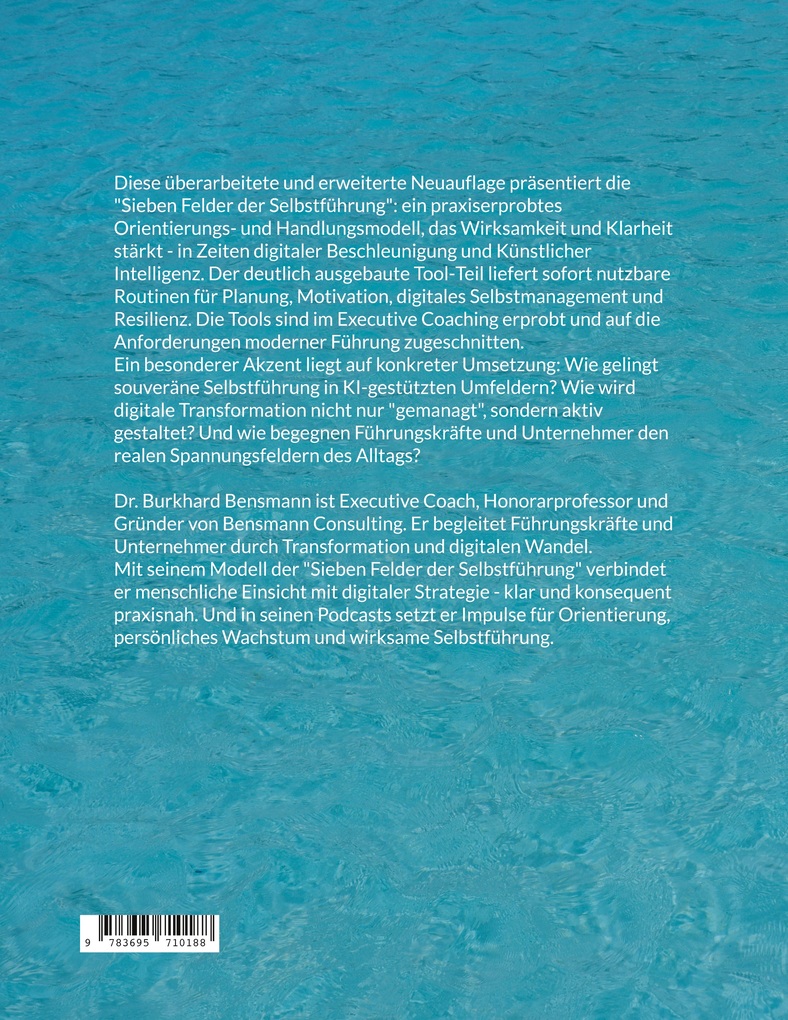 Diese überarbeitete und erweiterte Neuauflage präsentiert die "Sieben Felder der Selbstführung": ein praxiserprobtes Orientierungs- und Handlungsmodell, das Wirksamkeit und Klarheit stärkt - in Zeiten digitaler Beschleunigung und Künstlicher Intelligenz. Der deutlich ausgebaute Tool-Teil liefert sofort nutzbare Routinen für Planung, Motivation, digitales Selbstmanagement und Resilienz. Die Tools sind im Executive Coaching erprobt und auf die Anforderungen moderner Führung zugeschnitten.
Ein besonderer Akzent liegt auf konkreter Umsetzung: Wie gelingt souveräne Selbstführung in KI-gestützten Umfeldern? Wie wird digitale Transformation nicht nur "gemanagt", sondern aktiv gestaltet? Und wie begegnen Führungskräfte und Unternehmer den realen Spannungsfeldern des Alltags?

Dr. Burkhard Bensmann ist Executive Coach, Honorarprofessor und Gründer von Bensmann Consulting. Er begleitet Führungskräfte und Unternehmer durch Transformation und digitalen Wandel.
Mit seinem Modell der "Sieben Felder der Selbstführung" verbindet er menschliche Einsicht mit digitaler Strategie - klar und konsequent praxisnah. Und in seinen Podcasts setzt er Impulse für Orientierung, persönliches Wachstum und wirksame Selbstführung.

9 783695 710188